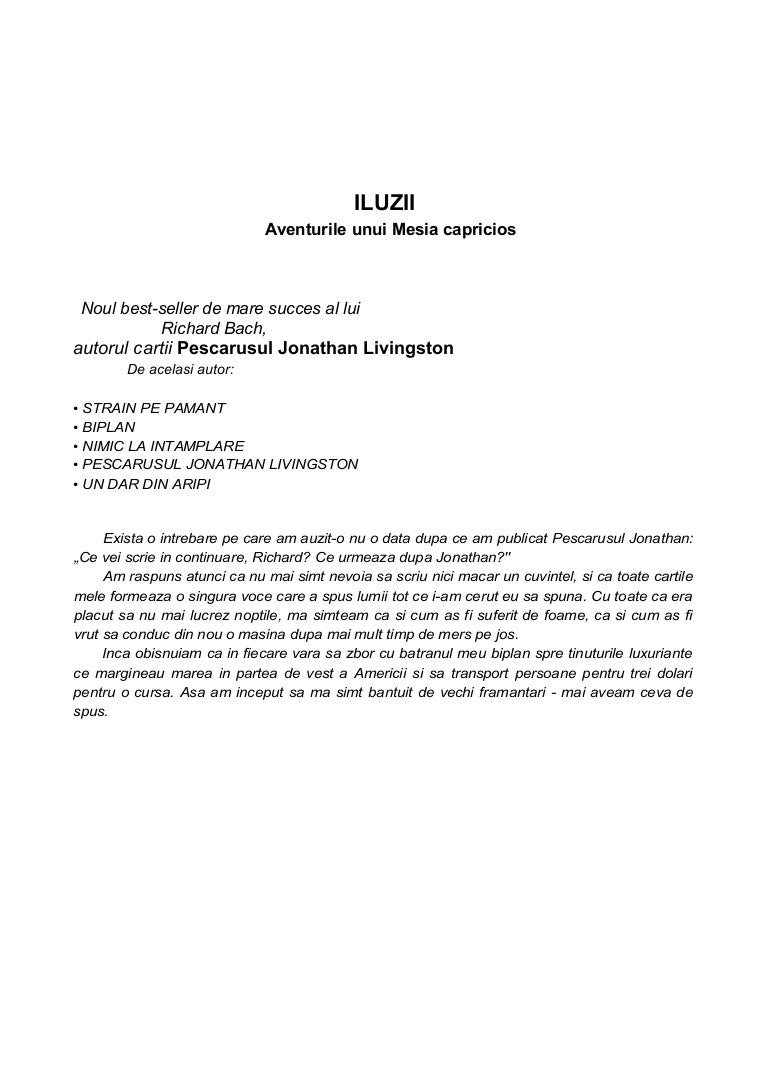 ILUZII
Aventurile unui Mesia capricios

Noul best-seller de mare succes al lui
Richard Bach,
autorul cartii Pescarusul Jonathan Livingston
De acelasi autor:

• STRAIN PE PAMANT
• BIPLAN
• NIMIC LA INTAMPLARE
• PESCARUSUL JONATHAN LIVINGSTON
• UN DAR DIN ARIPI

Exista o intrebare pe care am auzit-o nu o data dupa ce am publicat Pescarusul Jonathan: „Ce vei scrie in continuare, Richard? Ce urmeaza dupa Jonathan?"
Am raspuns atunci ca nu mai simt nevoia sa scriu nici macar un cuvintel, si ca toate cartile mele formeaza o singura voce care a spus lumii tot ce i-am cerut eu sa spuna. Cu toate ca era placut sa nu mai lucrez noptile, ma simteam ca si cum as fi suferit de foame, ca si cum as fi vrut sa conduc din nou o masina dupa mai mult timp de mers pe jos.
Inca obisnuiam ca in fiecare vara sa zbor cu batranul meu biplan spre tinuturile luxuriante ce margineau marea in partea de vest a Americii si sa transport persoane pentru trei dolari pentru o cursa. Asa am inceput sa ma simt bantuit de vechi framantari - mai aveam ceva de spus.